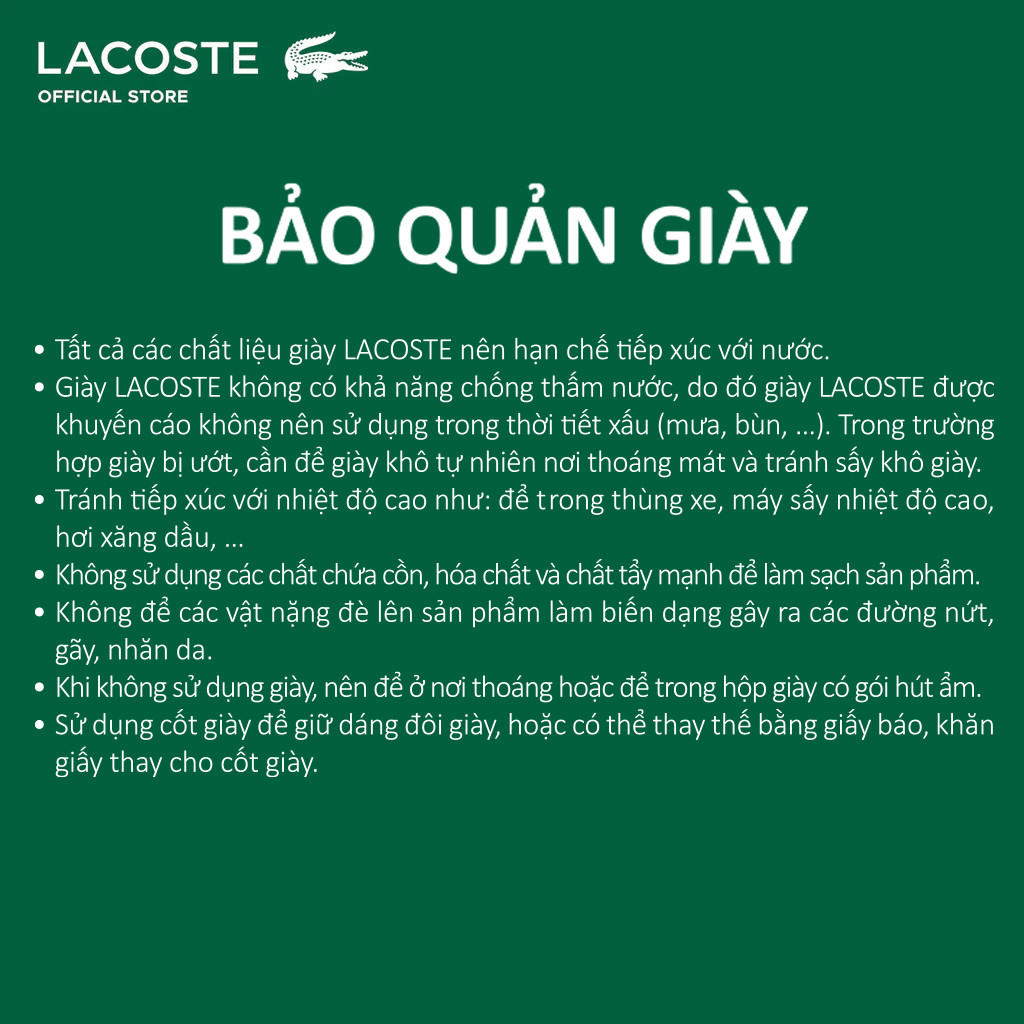 LACOSTE
OFFICIAL STORE

BẢO QUẢN GIÀY

• Tất cả các chất liệu giày LACOSTE nên hạn chế tiếp xúc với nước.
• Giày LACOSTE không có khả năng chống thấm nước, do đó giày LACOSTE được khuyến cáo không nên sử dụng trong thời tiết xấu (mưa, bùn, ...). Trong trường hợp giày bị ướt, cần để giày khô tự nhiên nơi thoáng mát và tránh sấy khô giày.
• Tránh tiếp xúc với nhiệt độ cao như: để trong thùng xe, máy sấy nhiệt độ cao, hơi xăng dầu, ...
• Không sử dụng các chất chứa cồn, hóa chất và chất tẩy mạnh để làm sạch sản phẩm.
• Không để các vật nặng đè lên sản phẩm làm biến dạng gây ra các đường nứt, gãy, nhăn da.
• Khi không sử dụng giày, nên để ở nơi thoáng hoặc để trong hộp giày có gói hút ẩm.
• Sử dụng cốt giày để giữ dáng đôi giày, hoặc có thể thay thế bằng giấy báo, khăn giấy thay cho cốt giày.